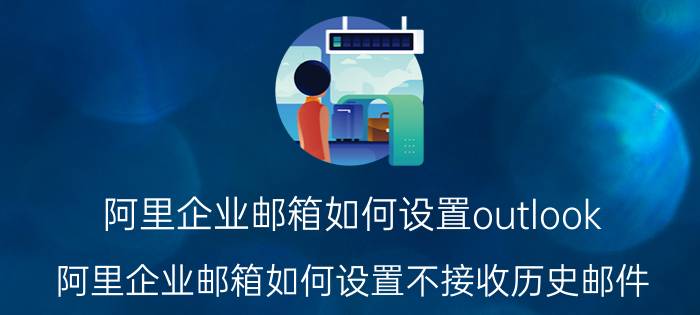 阿里企业邮箱如何设置outlook

阿里企业邮箱如何设置不接收历史邮件